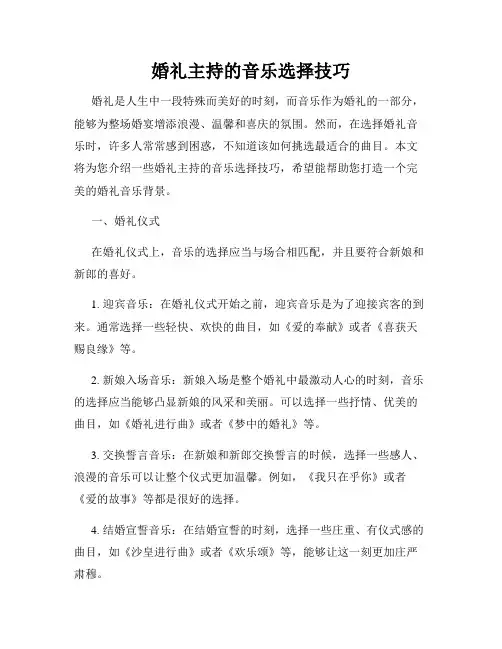 婚礼主持的音乐选择技巧

婚礼是人生中一段特殊而美好的时刻，而音乐作为婚礼的一部分，能够为整场婚宴增添浪漫、温馨和喜庆的氛围。然而，在选择婚礼音乐时，许多人常常感到困惑，不知道该如何挑选最适合的曲目。本文将为您介绍一些婚礼主持的音乐选择技巧，希望能帮助您打造一个完美的婚礼音乐背景。

一、婚礼仪式

在婚礼仪式上，音乐的选择应当与场合相匹配，并且要符合新娘和新郎的喜好。

1. 迎宾音乐：在婚礼仪式开始之前，迎宾音乐是为了迎接宾客的到来。通常选择一些轻快、欢快的曲目，如《爱的奉献》或者《喜获天赐良缘》等。

2. 新娘入场音乐：新娘入场是整个婚礼中最激动人心的时刻，音乐的选择应当能够凸显新娘的风采和美丽。可以选择一些抒情、优美的曲目，如《婚礼进行曲》或者《梦中的婚礼》等。

3. 交换誓言音乐：在新娘和新郎交换誓言的时候，选择一些感人、浪漫的音乐可以让整个仪式更加温馨。例如，《我只在乎你》或者《爱的故事》等都是很好的选择。

4. 结婚宣誓音乐：在结婚宣誓的时刻，选择一些庄重、有仪式感的曲目，如《沙皇进行曲》或者《欢乐颂》等，能够让这一刻更加庄严肃穆。